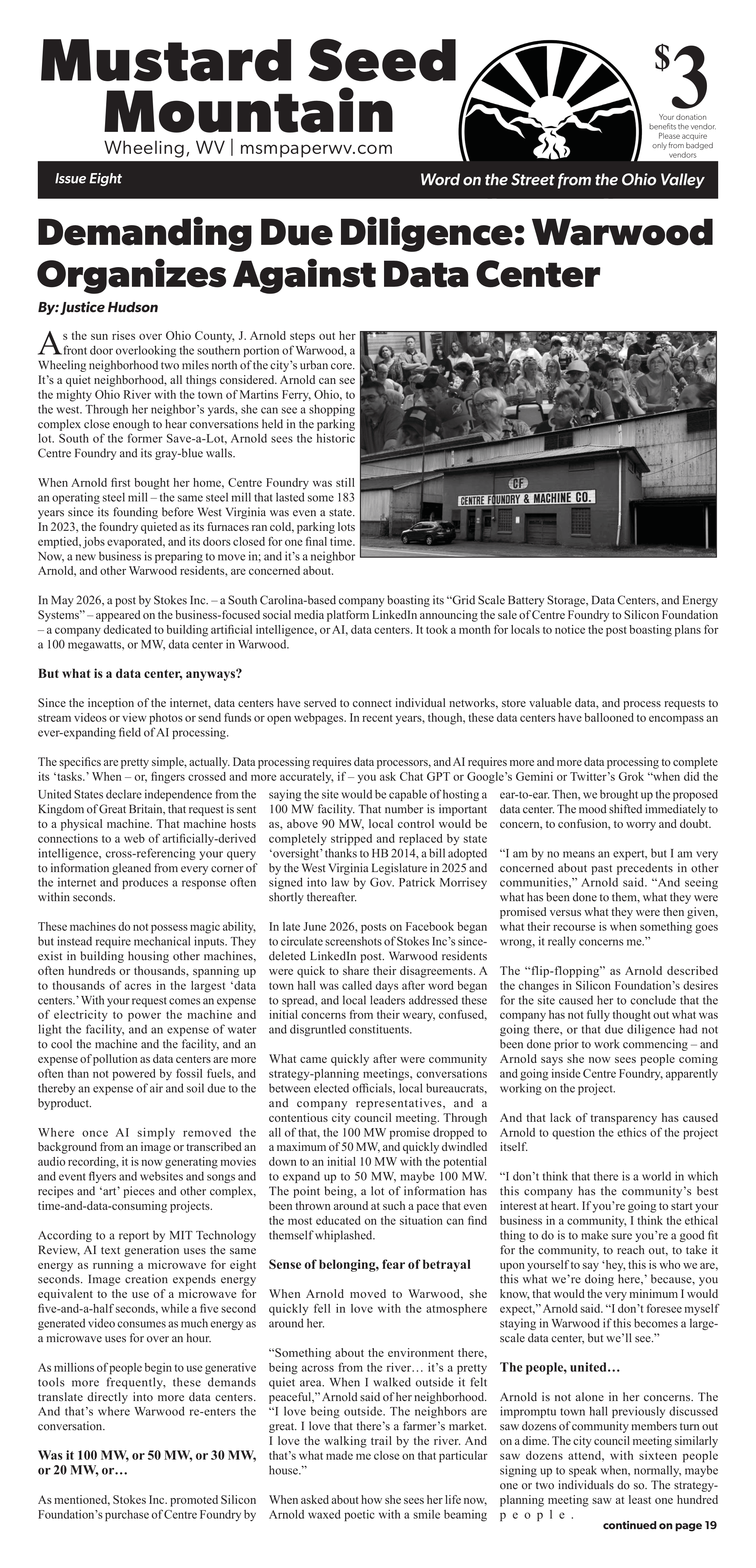 Mustard Seed Mountain
Wheeling, WV | msmpaperwv.com

$3
Your donation benefits the vendor. Please acquire only from badged vendors

Issue Eight
Word on the Street from the Ohio Valley

Demanding Due Diligence: Warwood Organizes Against Data Center

By: Justice Hudson

As the sun rises over Ohio County, J. Arnold steps out her front door overlooking the southern portion of Warwood, a Wheeling neighborhood two miles north of the city's urban core. It's a quiet neighborhood, all things considered. Arnold can see the mighty Ohio River with the town of Martins Ferry, Ohio, to the west. Through her neighbor's yards, she can see a shopping complex close enough to hear conversations held in the parking lot. South of the former Save-a-Lot, Arnold sees the historic Centre Foundry and its gray-blue walls.

When Arnold first bought her home, Centre Foundry was still an operating steel mill – the same steel mill that lasted some 183 years since its founding before West Virginia was even a state. In 2023, the foundry quieted as its furnaces ran cold, parking lots emptied, jobs evaporated, and its doors closed for one final time. Now, a new business is preparing to move in; and it's a neighbor Arnold, and other Warwood residents, are concerned about.

CF
CENTRE FOUNDRY & MACHINE CO.

In May 2026, a post by Stokes Inc. – a South Carolina-based company boasting its "Grid Scale Battery Storage, Data Centers, and Energy Systems" – appeared on the business-focused social media platform LinkedIn announcing the sale of Centre Foundry to Silicon Foundation – a company dedicated to building artificial intelligence, or AI, data centers. It took a month for locals to notice the post boasting plans for a 100 megawatts, or MW, data center in Warwood.

But what is a data center, anyways?

Since the inception of the internet, data centers have served to connect individual networks, store valuable data, and process requests to stream videos or view photos or send funds or open webpages. In recent years, though, these data centers have ballooned to encompass an ever-expanding field of AI processing.

The specifics are pretty simple, actually. Data processing requires data processors, and AI requires more and more data processing to complete its 'tasks.' When – or, fingers crossed and more accurately, if – you ask Chat GPT or Google's Gemini or Twitter's Grok "when did the United States declare independence from the Kingdom of Great Britain, that request is sent to a physical machine. That machine hosts connections to a web of artificially-derived intelligence, cross-referencing your query to information gleaned from every corner of the internet and produces a response often within seconds.

These machines do not possess magic ability, but instead require mechanical inputs. They exist in building housing other machines, often hundreds or thousands, spanning up to thousands of acres in the largest 'data centers.' With your request comes an expense of electricity to power the machine and light the facility, and an expense of water to cool the machine and the facility, and an expense of pollution as data centers are more often than not powered by fossil fuels, and thereby an expense of air and soil due to the byproduct.

Where once AI simply removed the background from an image or transcribed an audio recording, it is now generating movies and event flyers and websites and songs and recipes and 'art' pieces and other complex, time-and-data-consuming projects.

According to a report by MIT Technology Review, AI text generation uses the same energy as running a microwave for eight seconds. Image creation expends energy equivalent to the use of a microwave for five-and-a-half seconds, while a five second generated video consumes as much energy as a microwave uses for over an hour.

As millions of people begin to use generative tools more frequently, these demands translate directly into more data centers. And that's where Warwood re-enters the conversation.

Was it 100 MW, or 50 MW, or 30 MW, or 20 MW, or…

As mentioned, Stokes Inc. promoted Silicon Foundation's purchase of Centre Foundry by saying the site would be capable of hosting a 100 MW facility. That number is important as, above 90 MW, local control would be completely stripped and replaced by state 'oversight' thanks to HB 2014, a bill adopted by the West Virginia Legislature in 2025 and signed into law by Gov. Patrick Morrisey shortly thereafter.

In late June 2026, posts on Facebook began to circulate screenshots of Stokes Inc's since-deleted LinkedIn post. Warwood residents were quick to share their disagreements. A town hall was called days after word began to spread, and local leaders addressed these initial concerns from their weary, confused, and disgruntled constituents.

What came quickly after were community strategy-planning meetings, conversations between elected officials, local bureaucrats, and company representatives, and a contentious city council meeting. Through all of that, the 100 MW promise dropped to a maximum of 50 MW, and quickly dwindled down to an initial 10 MW with the potential to expand up to 50 MW, maybe 100 MW. The point being, a lot of information has been thrown around at such a pace that even the most educated on the situation can find themself whiplashed.

Sense of belonging, fear of betrayal

When Arnold moved to Warwood, she quickly fell in love with the atmosphere around her.

"Something about the environment there, being across from the river… it's a pretty quiet area. When I walked outside it felt peaceful," Arnold said of her neighborhood. "I love being outside. The neighbors are great. I love that there's a farmer's market. I love the walking trail by the river. And that's what made me close on that particular house."

When asked about how she sees her life now, Arnold waxed poetic with a smile beaming ear-to-ear. Then, we brought up the proposed data center. The mood shifted immediately to concern, to confusion, to worry and doubt.

"I am by no means an expert, but I am very concerned about past precedents in other communities," Arnold said. "And seeing what has been done to them, what they were promised versus what they were then given, what their recourse is when something goes wrong, it really concerns me."

The "flip-flopping" as Arnold described the changes in Silicon Foundation's desires for the site caused her to conclude that the company has not fully thought out what was going there, or that due diligence had not been done prior to work commencing – and Arnold says she now sees people coming and going inside Centre Foundry, apparently working on the project.

And that lack of transparency has caused Arnold to question the ethics of the project itself.

"I don't think that there is a world in which this company has the community's best interest at heart. If you're going to start your business in a community, I think the ethical thing to do is to make sure you're a good fit for the community, to reach out, to take it upon yourself to say 'hey, this is who we are, this what we're doing here,' because, you know, that would the very minimum I would expect," Arnold said. "I don't foresee myself staying in Warwood if this becomes a large-scale data center, but we'll see."

The people, united…

Arnold is not alone in her concerns. The impromptu town hall previously discussed saw dozens of community members turn out on a dime. The city council meeting similarly saw dozens attend, with sixteen people signing up to speak when, normally, maybe one or two individuals do so. The strategy-planning meeting saw at least one hundred people.

continued on page 19